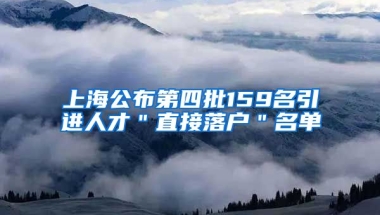 上海公布第四批159名引进人才"直接落户"名单